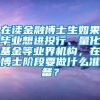 在读金融博士生如果毕业想进投行、量化基金等业界机构，在博士阶段要做什么准备？